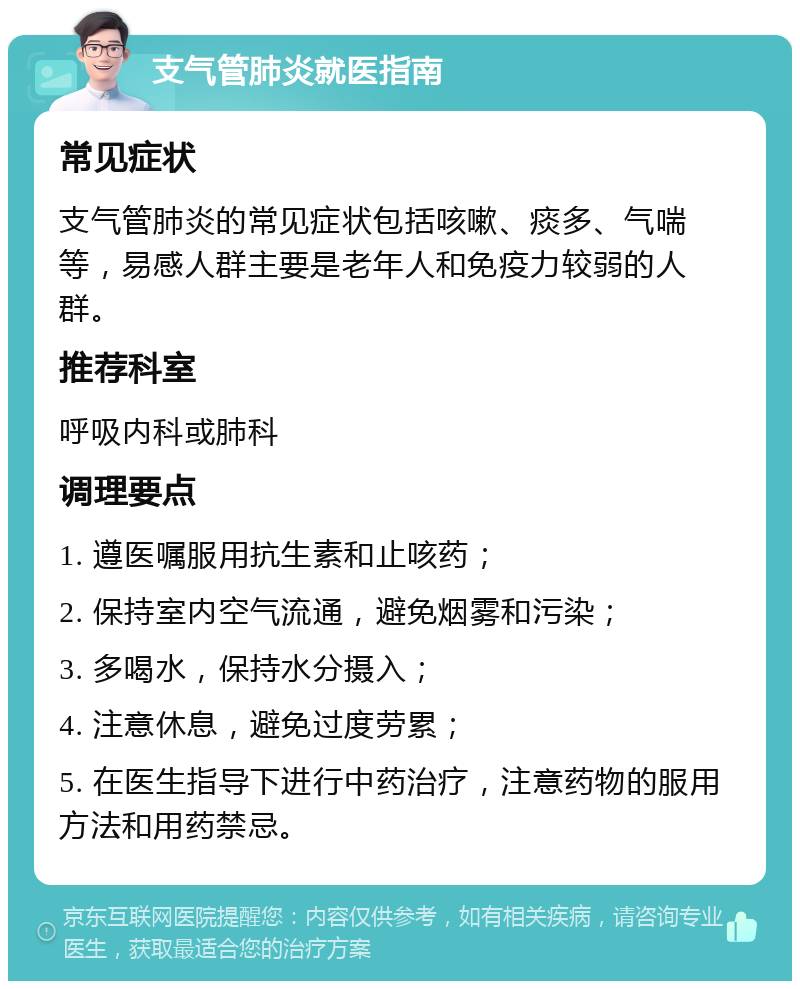 支气管肺炎就医指南

常见症状

支气管肺炎的常见症状包括咳嗽、痰多、气喘等，易感人群主要是老年人和免疫力较弱的人群。

推荐科室

呼吸内科或肺科

调理要点

1. 遵医嘱服用抗生素和止咳药；

2. 保持室内空气流通，避免烟雾和污染；

3. 多喝水，保持水分摄入；

4. 注意休息，避免过度劳累；

5. 在医生指导下进行中药治疗，注意药物的服用方法和用药禁忌。

京东互联网医院提醒您：内容仅供参考，如有相关疾病，请咨询专业医生，获取最适合您的治疗方案